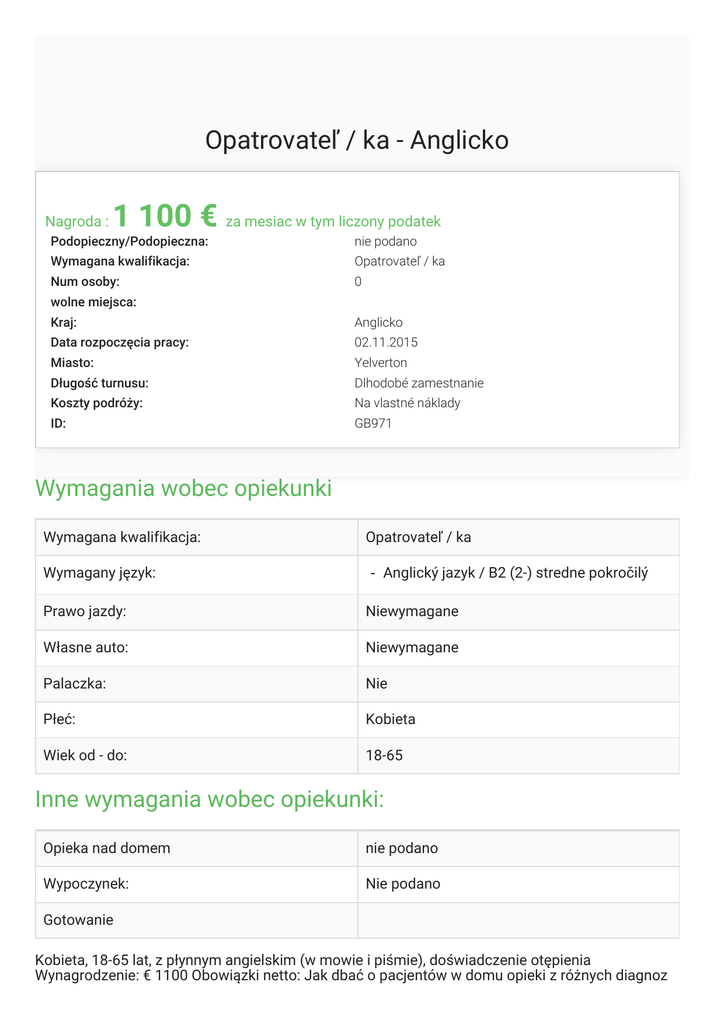 Opatrovateľ / ka - Anglicko

Nagroda : 1 100 € za mesiac w tym liczony podatek

| | |
|---|---|
| Podopieczny/Podopieczna: | nie podano |
| Wymagana kwalifikacja: | Opatrovateľ / ka |
| Num osoby: | 0 |
| wolne miejsca: | |
| Kraj: | Anglicko |
| Data rozpoczęcia pracy: | 02.11.2015 |
| Miasto: | Yelverton |
| Długość turnusu: | Dlhodobé zamestnanie |
| Koszty podróży: | Na vlastné náklady |
| ID: | GB971 |

Wymagania wobec opiekunki

| | |
|---|---|
| Wymagana kwalifikacja: | Opatrovateľ / ka |
| Wymagany język: | - Anglický jazyk / B2 (2-) stredne pokročilý |
| Prawo jazdy: | Niewymagane |
| Własne auto: | Niewymagane |
| Palaczka: | Nie |
| Płeć: | Kobieta |
| Wiek od - do: | 18-65 |

Inne wymagania wobec opiekunki:

| | |
|---|---|
| Opieka nad domem | nie podano |
| Wypoczynek: | Nie podano |
| Gotowanie | |

Kobieta, 18-65 lat, z płynnym angielskim (w mowie i piśmie), doświadczenie otępienia Wynagrodzenie: € 1100 Obowiązki netto: Jak dbać o pacjentów w domu opieki z różnych diagnoz